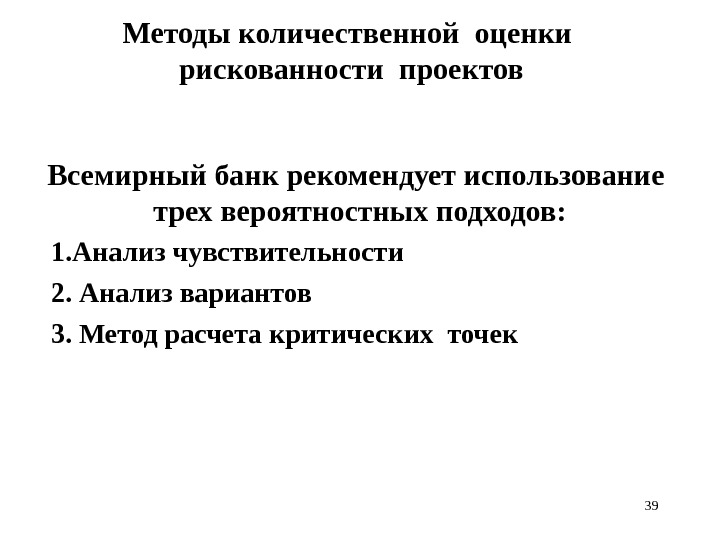 Методы количественной оценки рискованности проектов

Всемирный банк рекомендует использование трех вероятностных подходов:

1.Анализ чувствительности

2. Анализ вариантов

3. Метод расчета критических точек

39